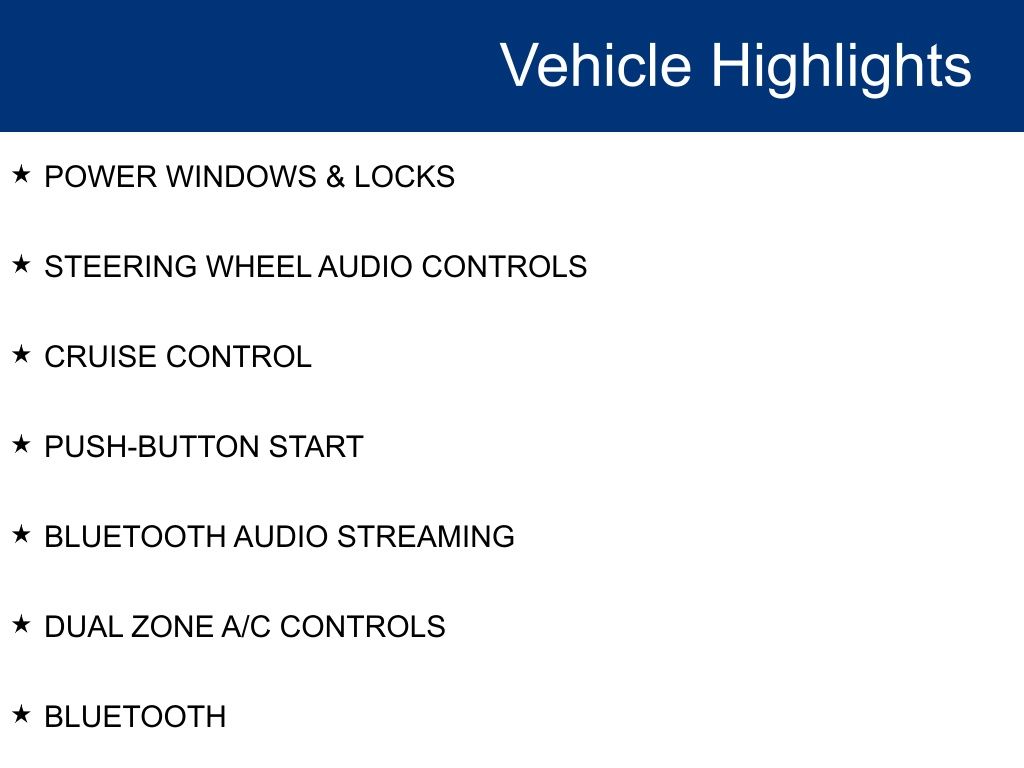 Vehicle Highlights

★ POWER WINDOWS & LOCKS

★ STEERING WHEEL AUDIO CONTROLS

★ CRUISE CONTROL

★ PUSH-BUTTON START

★ BLUETOOTH AUDIO STREAMING

★ DUAL ZONE A/C CONTROLS

★ BLUETOOTH